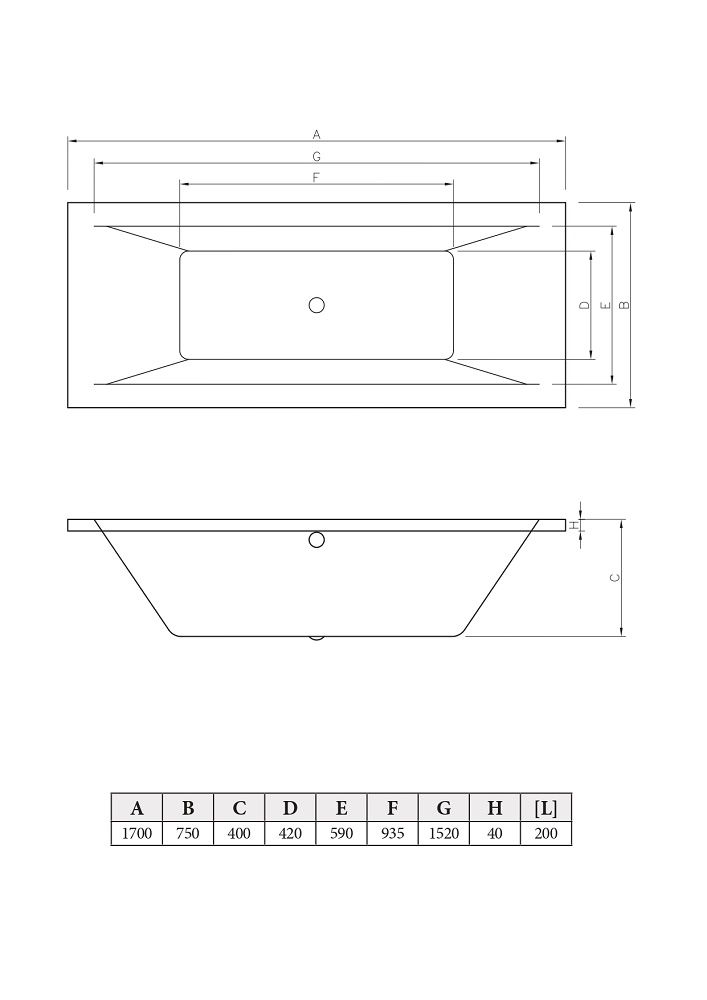 A
G
F
D
E
B
H
C

| A | B | C | D | E | F | G | H | [L] |
|---|---|---|---|---|---|---|---|---|
| 1700 | 750 | 400 | 420 | 590 | 935 | 1520 | 40 | 200 |